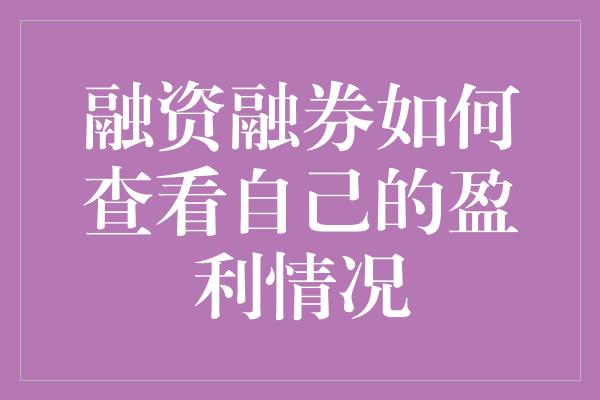 融资融券如何查看自己的盈利情况